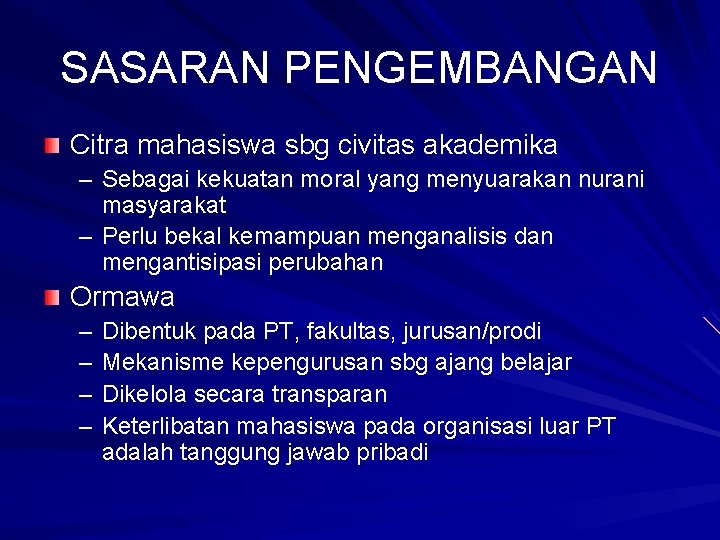 SASARAN PENGEMBANGAN

Citra mahasiswa sbg civitas akademika
– Sebagai kekuatan moral yang menyuarakan nurani masyarakat
– Perlu bekal kemampuan menganalisis dan mengantisipasi perubahan

Ormawa
– Dibentuk pada PT, fakultas, jurusan/prodi
– Mekanisme kepengurusan sbg ajang belajar
– Dikelola secara transparan
– Keterlibatan mahasiswa pada organisasi luar PT adalah tanggung jawab pribadi